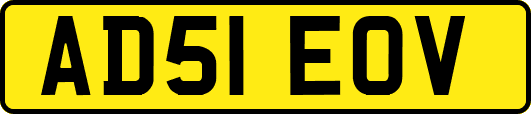 AD51 EOV